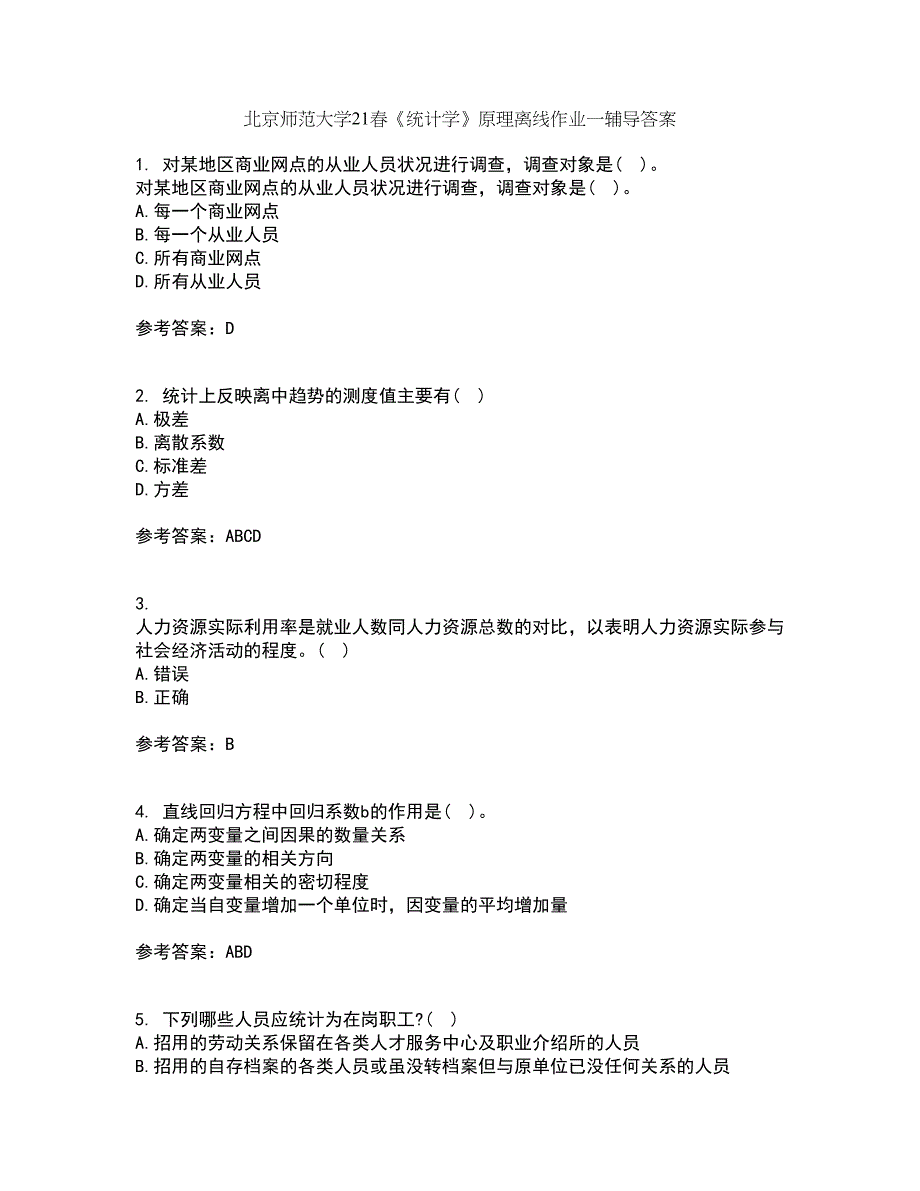 北京师范大学21春《统计学》原理离线作业一辅导答案

1. 对某地区商业网点的从业人员状况进行调查，调查对象是（ ）。
对某地区商业网点的从业人员状况进行调查，调查对象是（ ）。
A.每一个商业网点
B.每一个从业人员
C.所有商业网点
D.所有从业人员

参考答案：D

2. 统计上反映离中趋势的测度值主要有（ ）
A.极差
B.离散系数
C.标准差
D.方差

参考答案：ABCD

3.
人力资源实际利用率是就业人数同人力资源总数的对比，以表明人力资源实际参与社会经济活动的程度。（ ）
A.错误
B.正确

参考答案：B

4. 直线回归方程中回归系数b的作用是（ ）。
A.确定两变量之间因果的数量关系
B.确定两变量的相关方向
C.确定两变量相关的密切程度
D.确定当自变量增加一个单位时，因变量的平均增加量

参考答案：ABD

5. 下列哪些人员应统计为在岗职工?（ ）
A.招用的劳动关系保留在各类人才服务中心及职业介绍所的人员
B.招用的自存档案的各类人员或虽没转档案但与原单位已没任何关系的人员